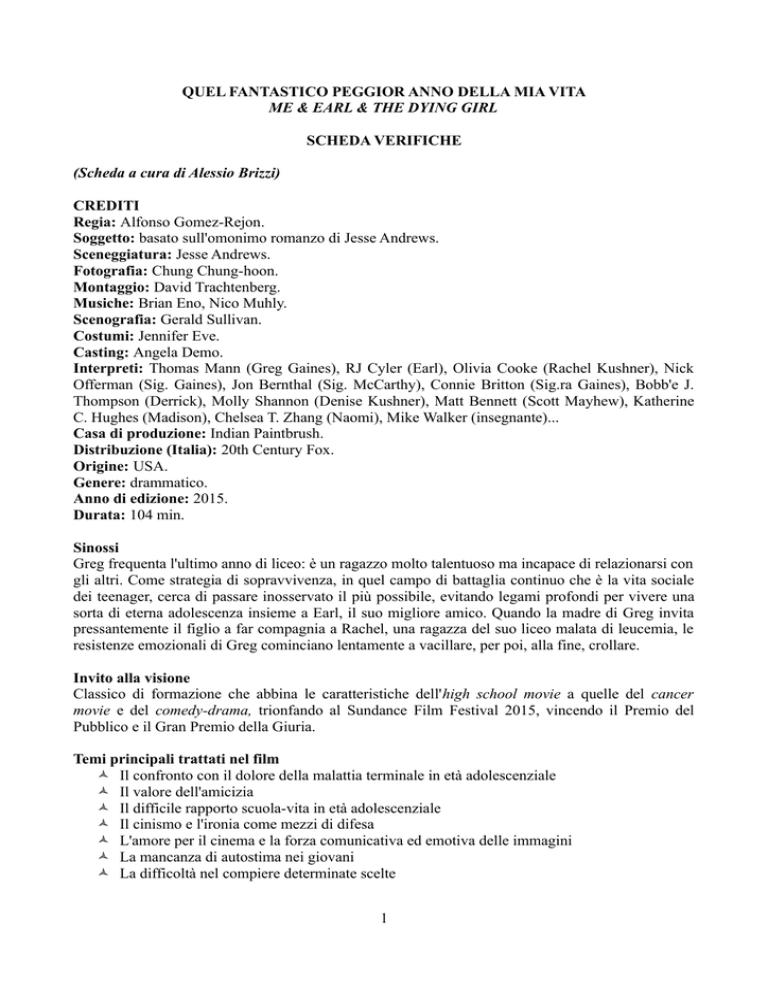 QUEL FANTASTICO PEGGIOR ANNO DELLA MIA VITA
ME & EARL & THE DYING GIRL

SCHEDA VERIFICHE

(Scheda a cura di Alessio Brizzi)

CREDITI
Regia: Alfonso Gomez-Rejon.
Soggetto: basato sull'omonimo romanzo di Jesse Andrews.
Sceneggiatura: Jesse Andrews.
Fotografia: Chung Chung-hoon.
Montaggio: David Trachtenberg.
Musiche: Brian Eno, Nico Muhly.
Scenografia: Gerald Sullivan.
Costumi: Jennifer Eve.
Casting: Angela Demo.
Interpreti: Thomas Mann (Greg Gaines), RJ Cyler (Earl), Olivia Cooke (Rachel Kushner), Nick Offerman (Sig. Gaines), Jon Bernthal (Sig. McCarthy), Connie Britton (Sig.ra Gaines), Bobb'e J. Thompson (Derrick), Molly Shannon (Denise Kushner), Matt Bennett (Scott Mayhew), Katherine C. Hughes (Madison), Chelsea T. Zhang (Naomi), Mike Walker (insegnante)...
Casa di produzione: Indian Paintbrush.
Distribuzione (Italia): 20th Century Fox.
Origine: USA.
Genere: drammatico.
Anno di edizione: 2015.
Durata: 104 min.

Sinossi
Greg frequenta l'ultimo anno di liceo: è un ragazzo molto talentuoso ma incapace di relazionarsi con gli altri. Come strategia di sopravvivenza, in quel campo di battaglia continuo che è la vita sociale dei teenager, cerca di passare inosservato il più possibile, evitando legami profondi per vivere una sorta di eterna adolescenza insieme a Earl, il suo migliore amico. Quando la madre di Greg invita pressantemente il figlio a far compagnia a Rachel, una ragazza del suo liceo malata di leucemia, le resistenze emozionali di Greg cominciano lentamente a vacillare, per poi, alla fine, crollare.

Invito alla visione
Classico di formazione che abbina le caratteristiche dell'high school movie a quelle del cancer movie e del comedy-drama, trionfando al Sundance Film Festival 2015, vincendo il Premio del Pubblico e il Gran Premio della Giuria.

Temi principali trattati nel film
Il confronto con il dolore della malattia terminale in età adolescenziale
Il valore dell'amicizia
Il difficile rapporto scuola-vita in età adolescenziale
Il cinismo e l'ironia come mezzi di difesa
L'amore per il cinema e la forza comunicativa ed emotiva delle immagini
La mancanza di autostima nei giovani
La difficoltà nel compiere determinate scelte

1